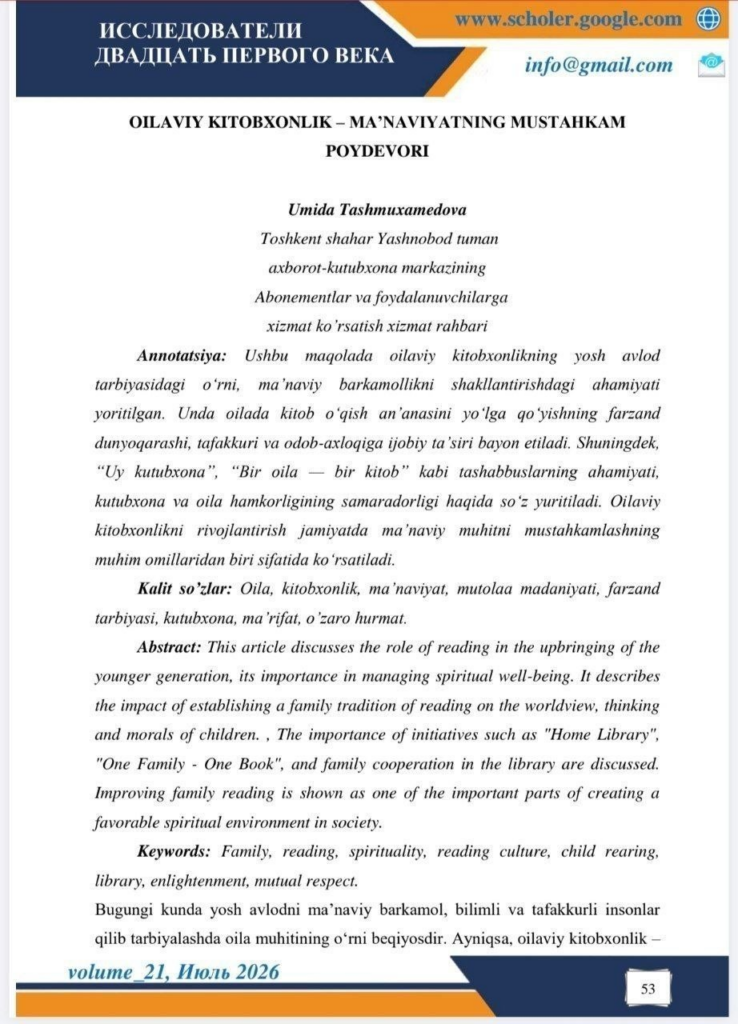 ИССЛЕДОВАТЕЛИ ДВАДЦАТЬ ПЕРВОГО ВЕКА

www.scholer.google.com

info@gmail.com

OILAVIY KITOBXONLIK – MA'NAVIYATNING MUSTAHKAM POYDEVORI

Umida Tashmuxamedova
Toshkent shahar Yashnobod tuman
axborot-kutubxona markazining
Abonementlar va foydalanuvchilarga
xizmat ko'rsatish xizmat rahbari

Annotatsiya: Ushbu maqolada oilaviy kitobxonlikning yosh avlod tarbiyasidagi o'rni, ma'naviy barkamollikni shakllantirishdagi ahamiyati yoritilgan. Unda oilada kitob o'qish an'anasini yo'lga qo'yishning farzand dunyoqarashi, tafakkuri va odob-axloqiga ijobiy ta'siri bayon etiladi. Shuningdek, "Uy kutubxona", "Bir oila — bir kitob" kabi tashabbuslarning ahamiyati, kutubxona va oila hamkorligining samaradorligi haqida so'z yuritiladi. Oilaviy kitobxonlikni rivojlantirish jamiyatda ma'naviy muhitni mustahkamlashning muhim omillaridan biri sifatida ko'rsatiladi.

Kalit so'zlar: Oila, kitobxonlik, ma'naviyat, mutolaa madaniyati, farzand tarbiyasi, kutubxona, ma'rifat, o'zaro hurmat.

Abstract: This article discusses the role of reading in the upbringing of the younger generation, its importance in managing spiritual well-being. It describes the impact of establishing a family tradition of reading on the worldview, thinking and morals of children. , The importance of initiatives such as "Home Library", "One Family - One Book", and family cooperation in the library are discussed. Improving family reading is shown as one of the important parts of creating a favorable spiritual environment in society.

Keywords: Family, reading, spirituality, reading culture, child rearing, library, enlightenment, mutual respect.

Bugungi kunda yosh avlodni ma'naviy barkamol, bilimli va tafakkurli insonlar qilib tarbiyalashda oila muhitining o'rni beqiyosdir. Ayniqsa, oilaviy kitobxonlik –

volume_21, Июль 2026

53